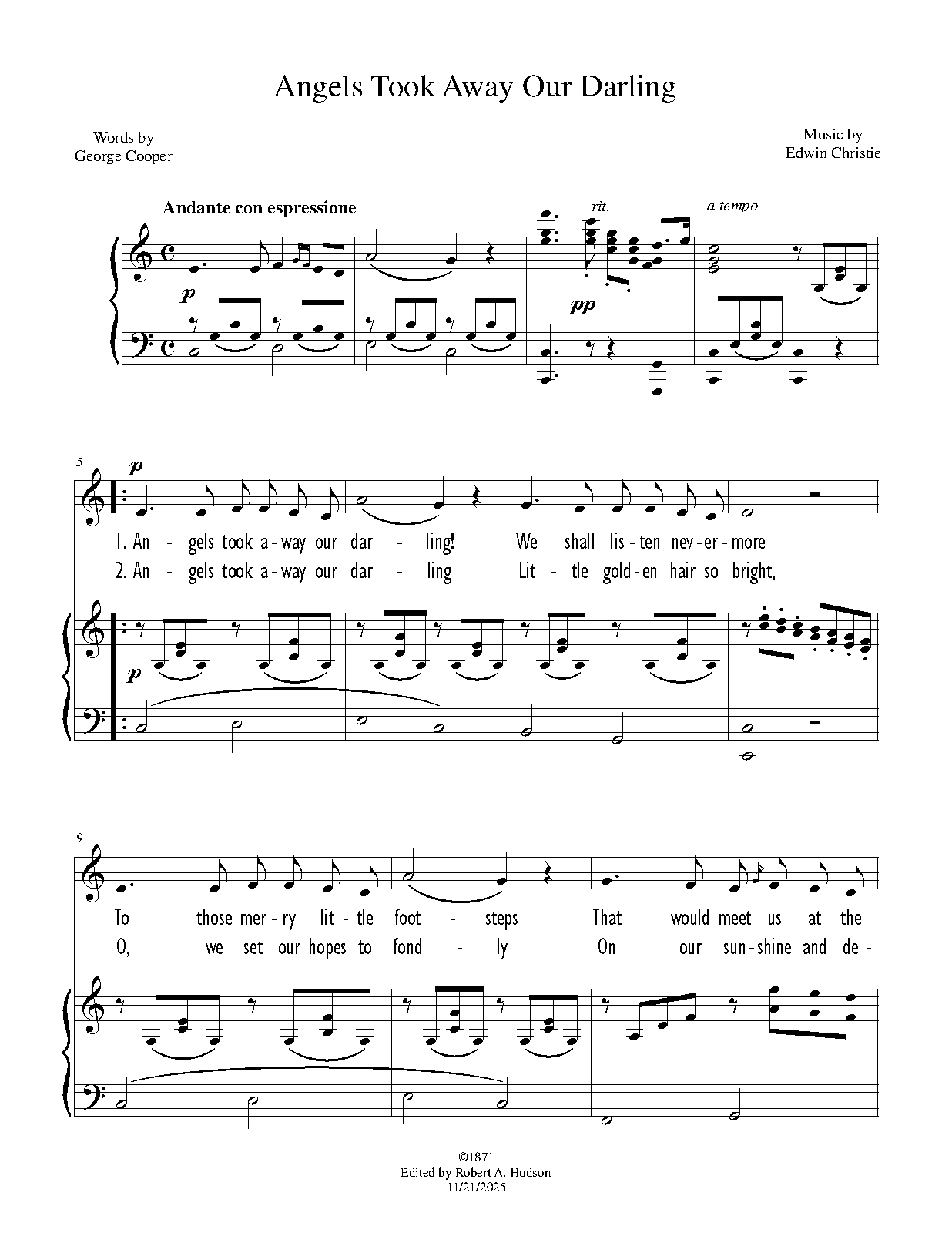 Angels Took Away Our Darling

Words by
George Cooper

Music by
Edwin Christie

Andante con espressione

rit.

a tempo

p

pp

5

p

1. An - gels took a - way our dar - ling! We shall lis - ten nev - er - more

2. An - gels took a - way our dar - ling Lit - tle gold - en hair so bright,

p

9

To those mer - ry lit - tle foot - steps That would meet us at the

O, we set our hopes to fond - ly On our sun - shine and de -

©1871
Edited by Robert A. Hudson
11/21/2025